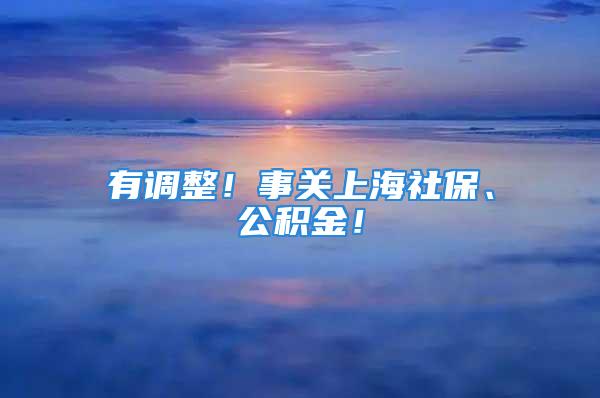 有调整！事关上海社保、公积金！